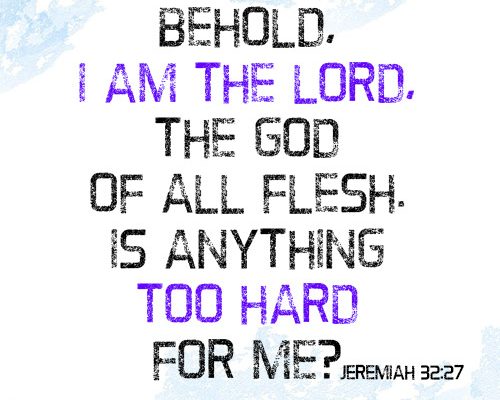 BEHOLD, I AM THE LORD, THE GOD OF ALL FLESH. IS ANYTHING TOO HARD FOR ME? JEREMIAH 32:27